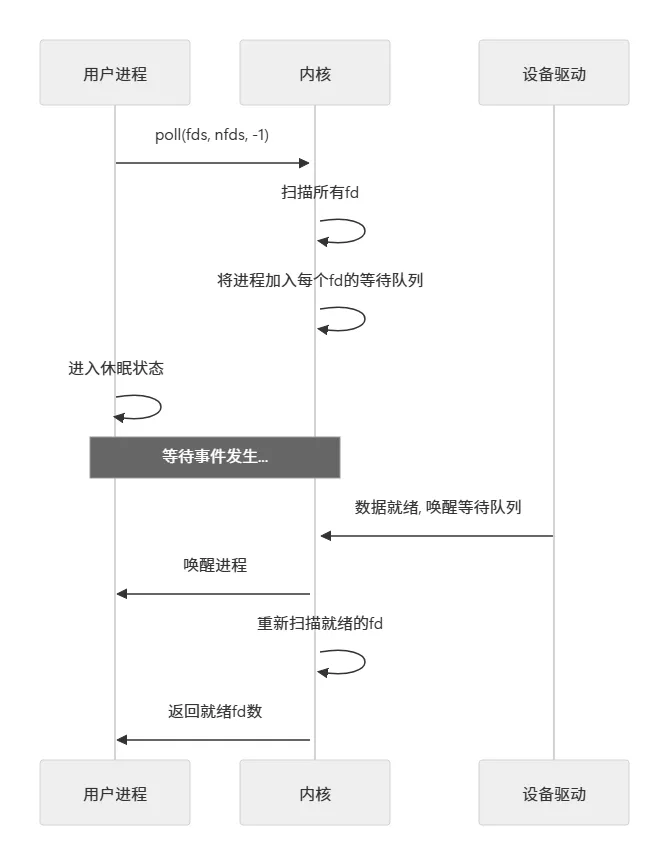 用户进程

内核

设备驱动

poll(fds, nfds, -1)

扫描所有fd

将进程加入每个fd的等待队列

进入休眠状态

等待事件发生...

数据就绪, 唤醒等待队列

唤醒进程

重新扫描就绪的fd

返回就绪fd数

用户进程

内核

设备驱动